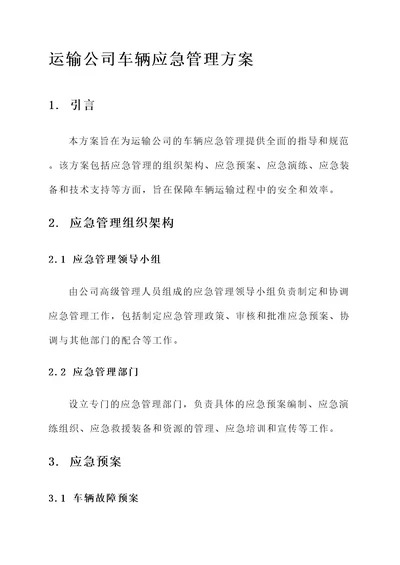 运输公司车辆应急管理方案

1. 引言

本方案旨在为运输公司的车辆应急管理提供全面的指导和规范。该方案包括应急管理的组织架构、应急预案、应急演练、应急装备和技术支持等方面，旨在保障车辆运输过程中的安全和效率。

2. 应急管理组织架构

2.1 应急管理领导小组

由公司高级管理人员组成的应急管理领导小组负责制定和协调应急管理工作，包括制定应急管理政策、审核和批准应急预案、协调与其他部门的配合等工作。

2.2 应急管理部门

设立专门的应急管理部门，负责具体的应急预案编制、应急演练组织、应急救援装备和资源的管理、应急培训和宣传等工作。

3. 应急预案

3.1 车辆故障预案